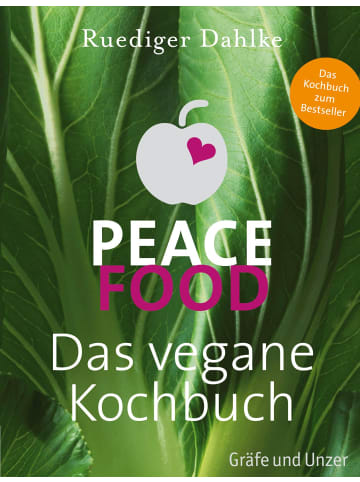 Ruediger Dahlke

Das Kochbuch zum Bestseller

PEACE
FOOD

Das vegane Kochbuch

Gräfe und Unzer